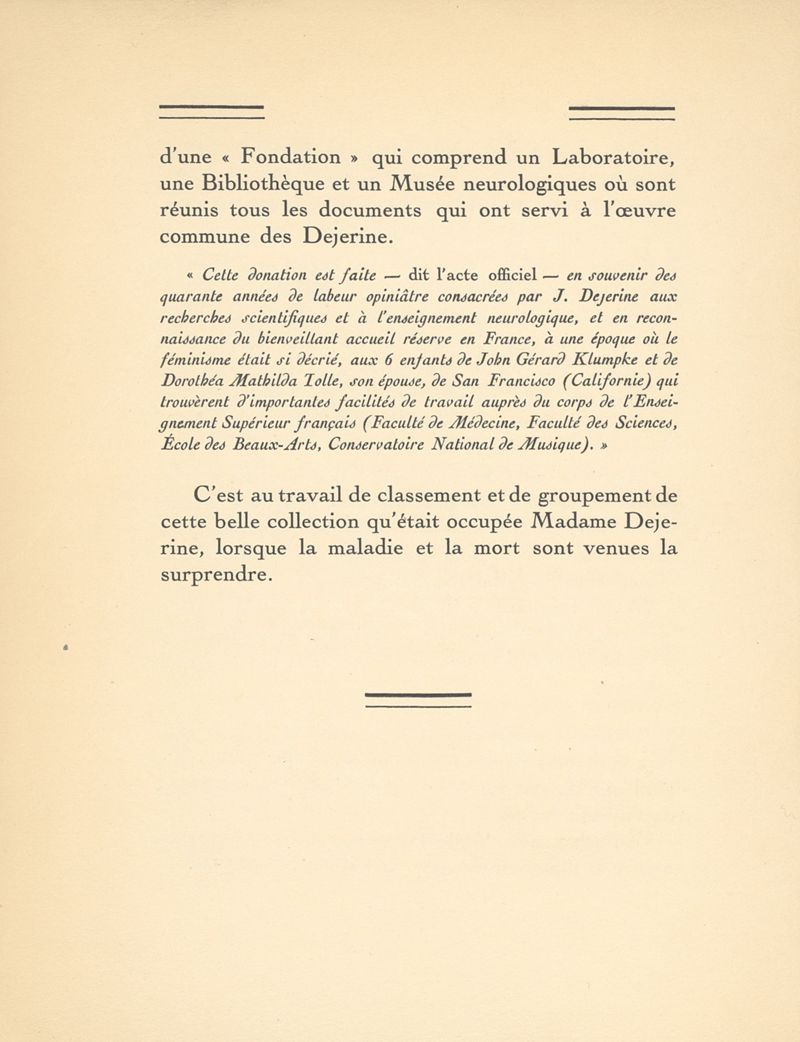 d'une « Fondation » qui comprend un Laboratoire, une Bibliothèque et un Musée neurologiques où sont réunis tous les documents qui ont servi à l'œuvre commune des Dejerine.

« Cette donation est faite — dit l'acte officiel — en souvenir des quarante années de labeur opiniâtre consacrées par J. Dejerine aux recherches scientifiques et à l'enseignement neurologique, et en reconnaissance du bienveillant accueil réservé en France, à une époque où le féminisme était si décrié, aux 6 enfants de John Gérard Klumpke et de Dorothéa Mathilda Tolle, son épouse, de San Francisco (Californie) qui trouvèrent d'importantes facilités de travail auprès du corps de l'Enseignement Supérieur français (Faculté de Médecine, Faculté des Sciences, École des Beaux-Arts, Conservatoire National de Musique). »

C'est au travail de classement et de groupement de cette belle collection qu'était occupée Madame Dejerine, lorsque la maladie et la mort sont venues la surprendre.